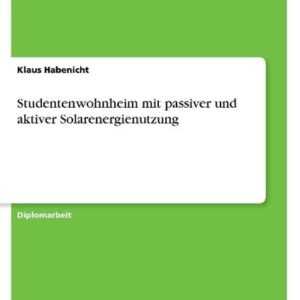 Klaus Habenicht

Studentenwohnheim mit passiver und aktiver Solarenergienutzung

Diplomarbeit